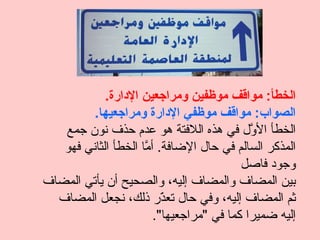 مواقف موظفين ومراجعين
الإدارة العامة
لمنطقة العاصمة التعليمية

الخطأ: مواقف موظفين ومراجعين الإدارة.
الصواب: مواقف موظفي الإدارة ومراجعيها.
الخطأ الأوّل في هذه اللافتة هو عدم حذف نون جمع المذكر السالم في حال الإضافة. أمّا الخطأ الثاني فهو وجود فاصل
بين المضاف والمضاف إليه، والصحيح أن يأتي المضاف ثم المضاف إليه، وفي حال تعذّر ذلك، نجعل المضاف إليه ضميرا كما في "مراجعيها".